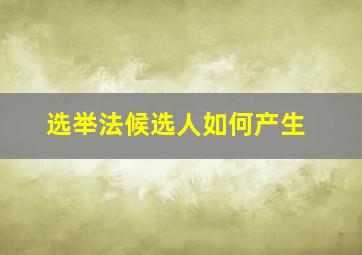 选举法候选人如何产生